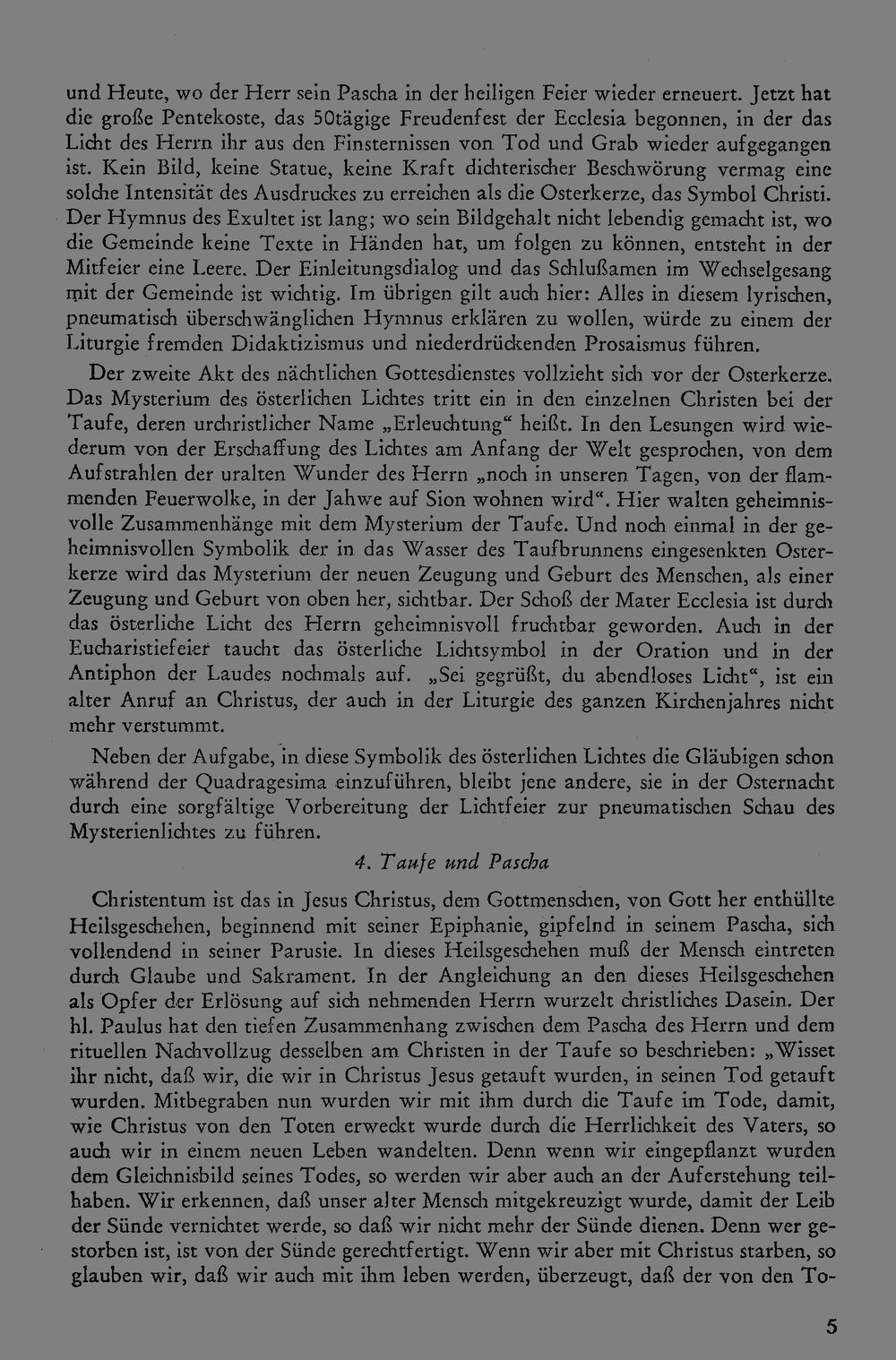 und Heute, wo der Herr sein Pascha in der heiligen Feier wieder erneuert. Jetzt hat die große Pentekoste, das 50tägige Freudenfest der Ecclesia begonnen, in der das Licht des Herrn ihr aus den Finsternissen von Tod und Grab wieder aufgegangen ist. Kein Bild, keine Statue, keine Kraft dichterischer Beschwörung vermag eine solche Intensität des Ausdruckes zu erreichen als die Osterkerze, das Symbol Christi. Der Hymnus des Exultet ist lang; wo sein Bildgehalt nicht lebendig gemacht ist, wo die Gemeinde keine Texte in Händen hat, um folgen zu können, entsteht in der Mitfeier eine Leere. Der Einleitungsdialog und das Schlußamen im Wechselgesang mit der Gemeinde ist wichtig. Im übrigen gilt auch hier: Alles in diesem lyrischen, pneumatisch überschwänglichen Hymnus erklären zu wollen, würde zu einem der Liturgie fremden Didaktizismus und niederdrückenden Prosaismus führen.

Der zweite Akt des nächtlichen Gottesdienstes vollzieht sich vor der Osterkerze. Das Mysterium des österlichen Lichtes tritt ein in den einzelnen Christen bei der Taufe, deren urchristlicher Name „Erleuchtung“ heißt. In den Lesungen wird wiederum von der Erschaffung des Lichtes am Anfang der Welt gesprochen, von dem Aufstrahlen der uralten Wunder des Herrn „noch in unseren Tagen, von der flammenden Feuerwolke, in der Jahwe auf Sion wohnen wird“. Hier walten geheimnisvolle Zusammenhänge mit dem Mysterium der Taufe. Und noch einmal in der geheimnisvollen Symbolik der in das Wasser des Taufbrunnens eingesenkten Osterkerze wird das Mysterium der neuen Zeugung und Geburt des Menschen, als einer Zeugung und Geburt von oben her, sichtbar. Der Schoß der Mater Ecclesia ist durch das österliche Licht des Herrn geheimnisvoll fruchtbar geworden. Auch in der Eucharistiefeier taucht das österliche Lichtsymbol in der Oration und in der Antiphon der Laudes nochmals auf. „Sei gegrüßt, du abendloses Licht“, ist ein alter Anruf an Christus, der auch in der Liturgie des ganzen Kirchenjahres nicht mehr verstummt.

Neben der Aufgabe, in diese Symbolik des österlichen Lichtes die Gläubigen schon während der Quadragesima einzuführen, bleibt jene andere, sie in der Osternacht durch eine sorgfältige Vorbereitung der Lichtfeier zur pneumatischen Schau des Mysterienlichtes zu führen.

4. Taufe und Pascha

Christentum ist das in Jesus Christus, dem Gottmenschen, von Gott her enthüllte Heilsgeschehen, beginnend mit seiner Epiphanie, gipfelnd in seinem Pascha, sich vollendend in seiner Parusie. In dieses Heilsgeschehen muß der Mensch eintreten durch Glaube und Sakrament. In der Angleichung an den dieses Heilsgeschehen als Opfer der Erlösung auf sich nehmenden Herrn wurzelt christliches Dasein. Der hl. Paulus hat den tiefen Zusammenhang zwischen dem Pascha des Herrn und dem rituellen Nachvollzug desselben am Christen in der Taufe so beschrieben: „Wisset ihr nicht, daß wir, die wir in Christus Jesus getauft wurden, in seinen Tod getauft wurden. Mitbegraben nun wurden wir mit ihm durch die Taufe im Tode, damit, wie Christus von den Toten erweckt wurde durch die Herrlichkeit des Vaters, so auch wir in einem neuen Leben wandelten. Denn wenn wir eingepflanzt wurden dem Gleichnisbild seines Todes, so werden wir aber auch an der Auferstehung teilhaben. Wir erkennen, daß unser alter Mensch mitgekreuzigt wurde, damit der Leib der Sünde vernichtet werde, so daß wir nicht mehr der Sünde dienen. Denn wer gestorben ist, ist von der Sünde gerechtfertigt. Wenn wir aber mit Christus starben, so glauben wir, daß wir auch mit ihm leben werden, überzeugt, daß der von den To-

5